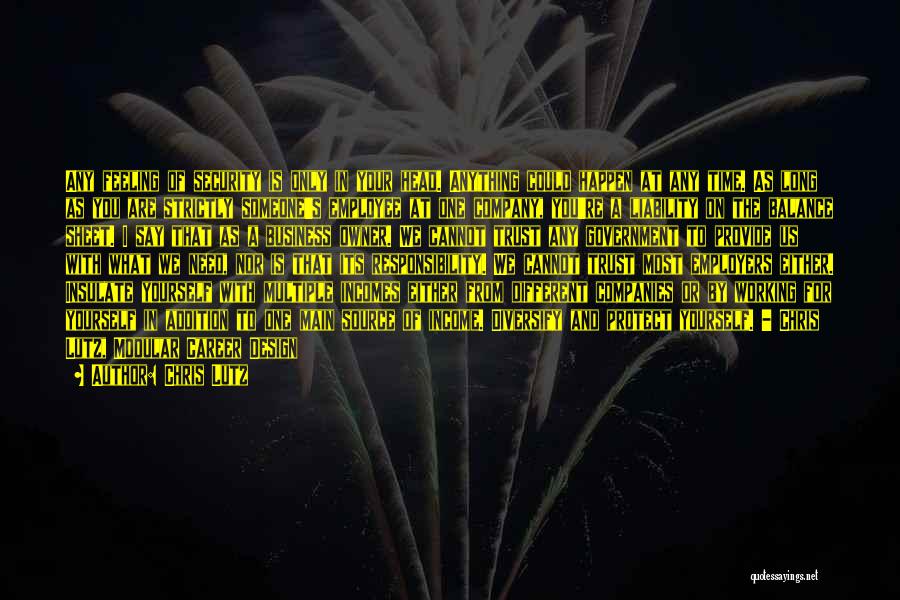 ANY FEELING OF SECURITY IS ONLY IN YOUR HEAD. ANYTHING COULD HAPPEN AT ANY TIME. AS LONG AS YOU ARE STRICTLY SOMEONE'S EMPLOYEE AT ONE COMPANY, YOU'RE A LIABILITY ON THE BALANCE SHEET. I SAY THAT AS A BUSINESS OWNER. WE CANNOT TRUST ANY GOVERNMENT TO PROVIDE US WITH WHAT WE NEED, NOR IS THAT ITS RESPONSIBILITY. WE CANNOT TRUST MOST EMPLOYERS EITHER. INSULATE YOURSELF WITH MULTIPLE INCOMES EITHER FROM DIFFERENT COMPANIES OR BY WORKING FOR YOURSELF IN ADDITION TO ONE MAIN SOURCE OF INCOME. DIVERSIFY AND PROTECT YOURSELF. - CHRIS LUTZ, MODULAR CAREER DESIGN

AUTHOR: CHRIS LUTZ

quotessayings.net